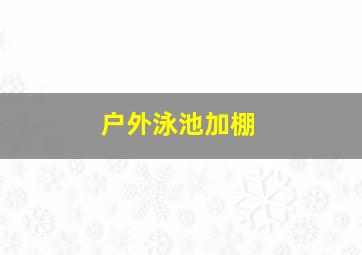 户外泳池加棚